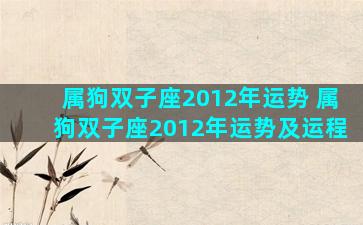 属狗双子座2012年运势 属狗双子座2012年运势及运程